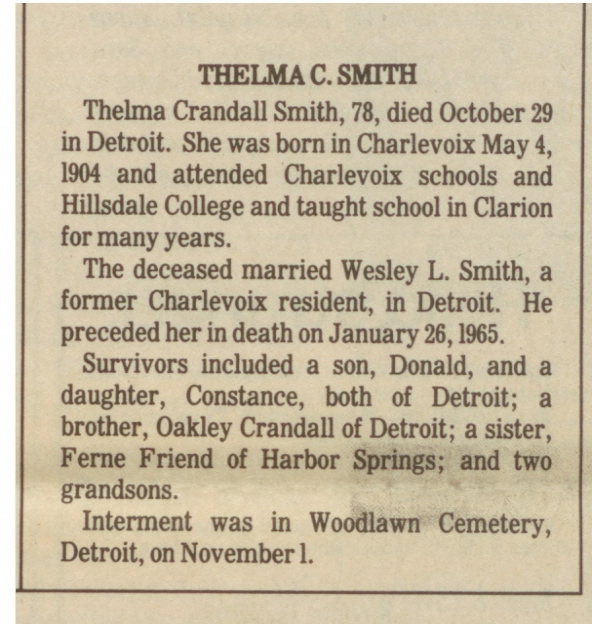 THELMA C. SMITH

Thelma Crandall Smith, 78, died October 29 in Detroit. She was born in Charlevoix May 4, 1904 and attended Charlevoix schools and Hillsdale College and taught school in Clarion for many years.

The deceased married Wesley L. Smith, a former Charlevoix resident, in Detroit. He preceded her in death on January 26, 1965.

Survivors included a son, Donald, and a daughter, Constance, both of Detroit; a brother, Oakley Crandall of Detroit; a sister, Ferne Friend of Harbor Springs; and two grandsons.

Interment was in Woodlawn Cemetery, Detroit, on November 1.